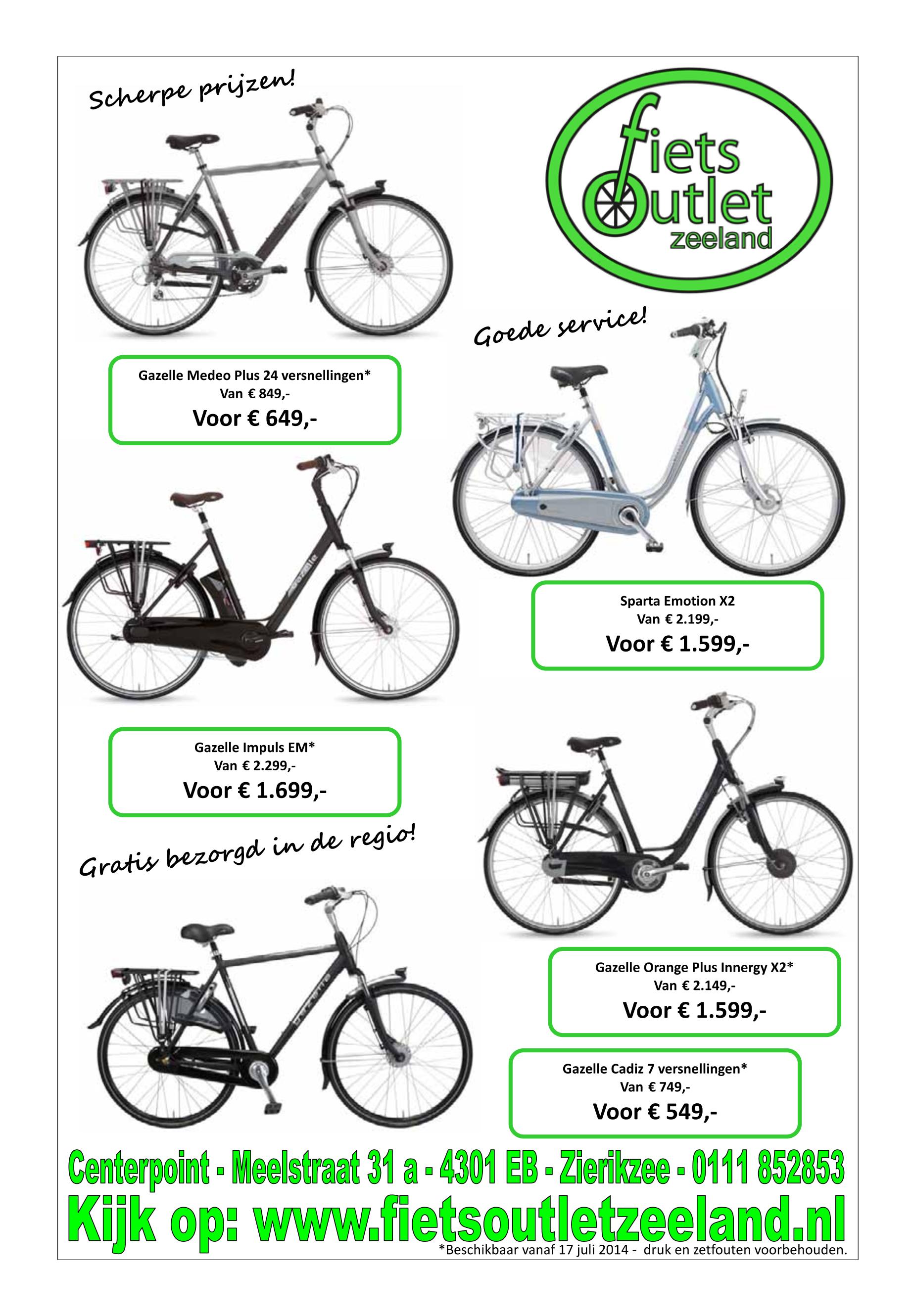 Scherpe prijzen!

fiets outlet zeeland

Goede service!

Gazelle Medeo Plus 24 versnellingen*
Van € 849,-
Voor € 649,-

Sparta Emotion X2
Van € 2.199,-
Voor € 1.599,-

Gazelle Impuls EM*
Van € 2.299,-
Voor € 1.699,-

Gratis bezorgd in de regio!

Gazelle Orange Plus Innergy X2*
Van € 2.149,-
Voor € 1.599,-

Gazelle Cadiz 7 versnellingen*
Van € 749,-
Voor € 549,-

Centerpoint - Meelstraat 31 a - 4301 EB - Zierikzee - 0111 852853

Kijk op: www.fietsoutletzeeland.nl

*Beschikbaar vanaf 17 juli 2014 - druk en zetfouten voorbehouden.